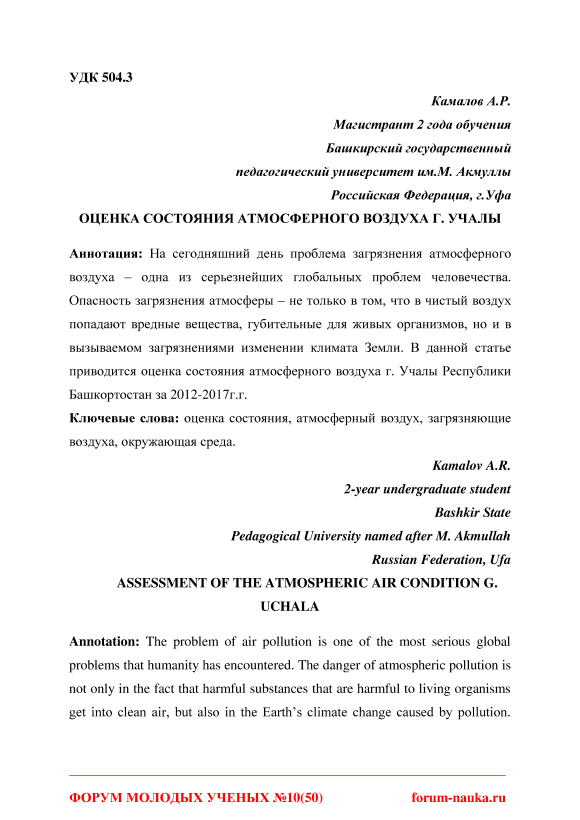 УДК 504.3

Камалов А.Р.
Магистрант 2 года обучения
Башкирский государственный
педагогический университет им.М. Акмуллы
Российская Федерация, г.Уфа

ОЦЕНКА СОСТОЯНИЯ АТМОСФЕРНОГО ВОЗДУХА Г. УЧАЛЫ

Аннотация: На сегодняшний день проблема загрязнения атмосферного воздуха – одна из серьезнейших глобальных проблем человечества. Опасность загрязнения атмосферы – не только в том, что в чистый воздух попадают вредные вещества, губительные для живых организмов, но и в вызываемом загрязнениями изменении климата Земли. В данной статье приводится оценка состояния атмосферного воздуха г. Учалы Республики Башкортостан за 2012-2017г.г.

Ключевые слова: оценка состояния, атмосферный воздух, загрязняющие воздуха, окружающая среда.

Kamalov A.R.
2-year undergraduate student
Bashkir State
Pedagogical University named after M. Akmullah
Russian Federation, Ufa

ASSESSMENT OF THE ATMOSPHERIC AIR CONDITION G. UCHALA

Annotation: The problem of air pollution is one of the most serious global problems that humanity has encountered. The danger of atmospheric pollution is not only in the fact that harmful substances that are harmful to living organisms get into clean air, but also in the Earth's climate change caused by pollution.

ФОРУМ МОЛОДЫХ УЧЕНЫХ №10(50) forum-nauka.ru